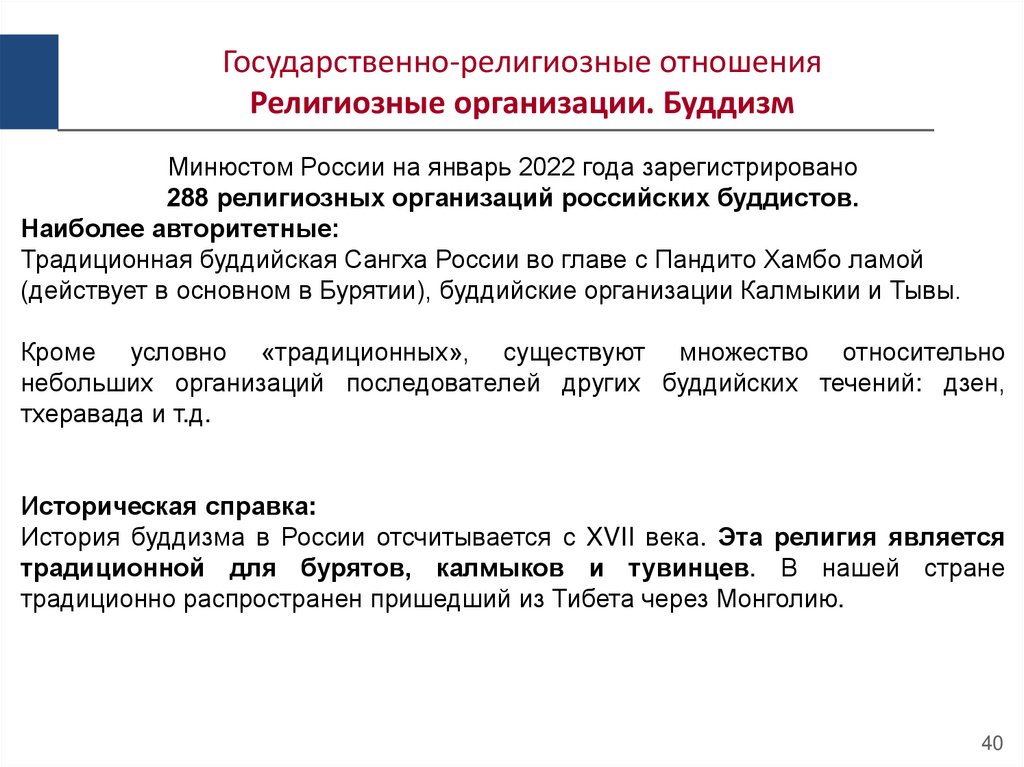 Государственно-религиозные отношения
Религиозные организации. Буддизм

Минюстом России на январь 2022 года зарегистрировано
288 религиозных организаций российских буддистов.
Наиболее авторитетные:
Традиционная буддийская Сангха России во главе с Пандито Хамбо ламой (действует в основном в Бурятии), буддийские организации Калмыкии и Тывы.

Кроме условно «традиционных», существуют множество относительно небольших организаций последователей других буддийских течений: дзен, тхеравада и т.д.

Историческая справка:
История буддизма в России отсчитывается с XVII века. Эта религия является традиционной для бурятов, калмыков и тувинцев. В нашей стране традиционно распространен пришедший из Тибета через Монголию.

40